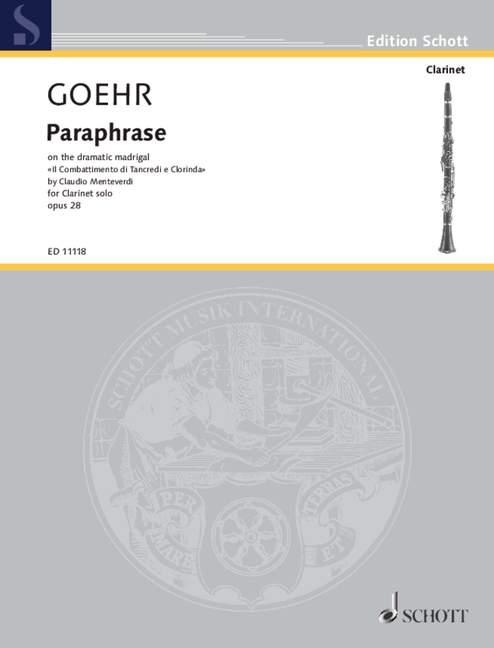 Edition Schott

Clarinet

GOEHR

Paraphrase

on the dramatic madrigal
«Il Combattimento di Tancredi e Clorinda»
by Claudio Menteverdi
for Clarinet solo
opus 28

ED 11118

SCHOTT MUSIK INTERNATIONAL

PER MARE ET TERRAS

SCHOTT